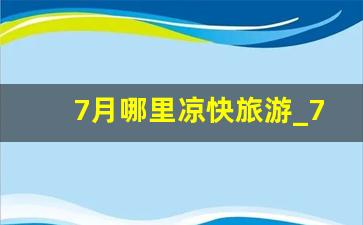 7月哪里凉快旅游_7